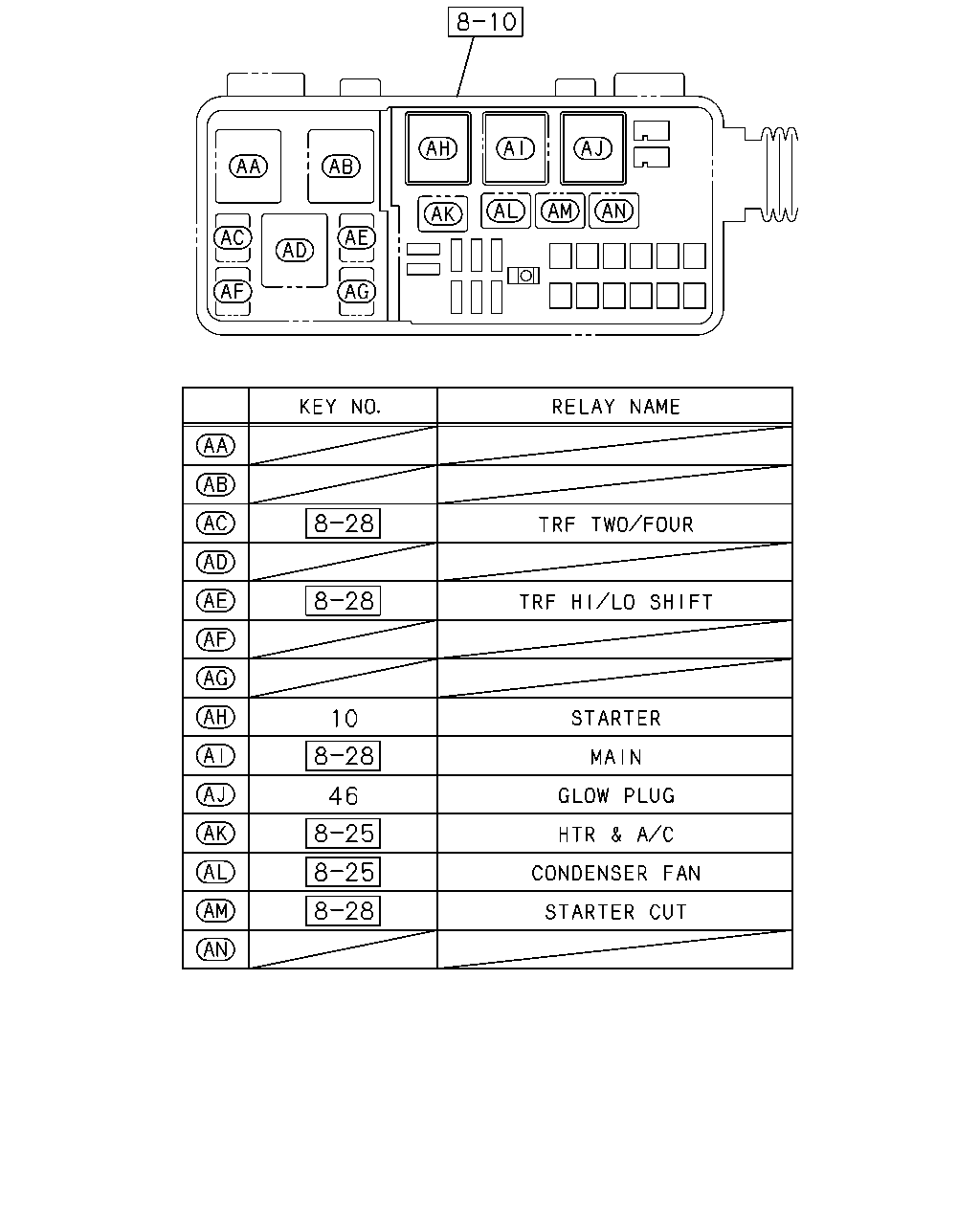 8-10

AA AB AH AI AJ AK AL AM AN AC AD AE AF AG

|  | KEY NO. | RELAY NAME |
|---|---|---|
| AA |  |  |
| AB |  |  |
| AC | 8-28 | TRF TWO/FOUR |
| AD |  |  |
| AE | 8-28 | TRF HI/LO SHIFT |
| AF |  |  |
| AG |  |  |
| AH | 10 | STARTER |
| AI | 8-28 | MAIN |
| AJ | 46 | GLOW PLUG |
| AK | 8-25 | HTR & A/C |
| AL | 8-25 | CONDENSER FAN |
| AM | 8-28 | STARTER CUT |
| AN |  |  |